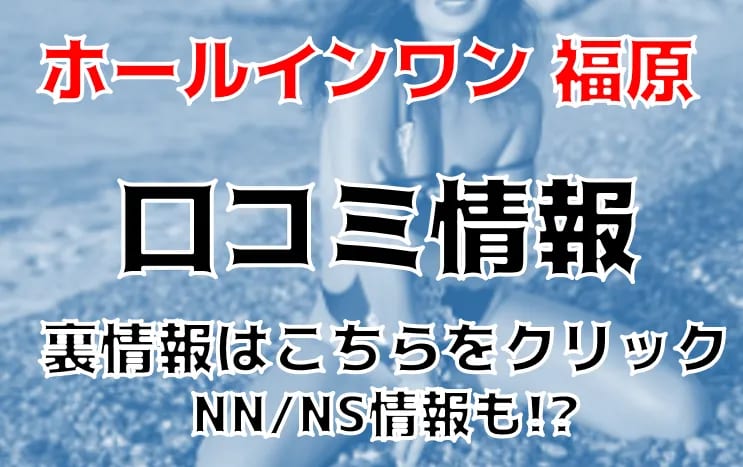 ホールインワン 福原

口コミ情報

裏情報はこちらをクリック
NN/NS情報も!?